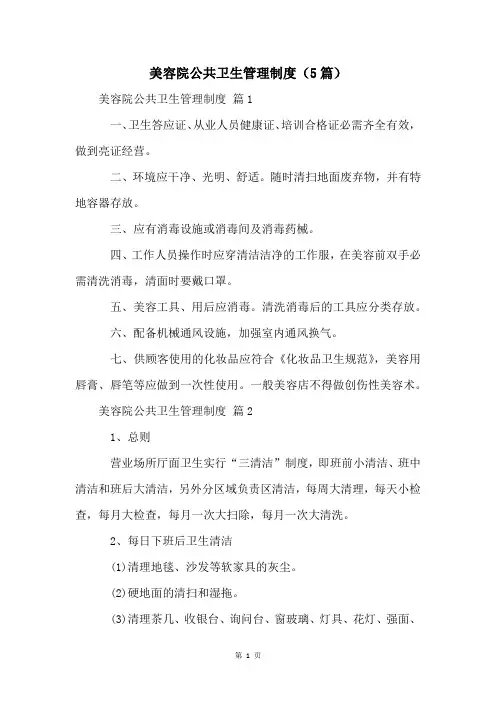 美容院公共卫生管理制度（5篇）

美容院公共卫生管理制度 篇1

一、卫生答应证、从业人员健康证、培训合格证必需齐全有效，做到亮证经营。

二、环境应干净、光明、舒适。随时清扫地面废弃物，并有特地容器存放。

三、应有消毒设施或消毒间及消毒药械。

四、工作人员操作时应穿清洁洁净的工作服，在美容前双手必需清洗消毒，清面时要戴口罩。

五、美容工具、用后应消毒。清洗消毒后的工具应分类存放。

六、配备机械通风设施，加强室内通风换气。

七、供顾客使用的化妆品应符合《化妆品卫生规范》，美容用唇膏、唇笔等应做到一次性使用。一般美容店不得做创伤性美容术。

美容院公共卫生管理制度 篇2

1、总则

营业场所厅面卫生实行“三清洁”制度，即班前小清洁、班中清洁和班后大清洁，另外分区域负责区清洁，每周大清理，每天小检查，每月大检查，每月一次大扫除，每月一次大清洗。

2、每日下班后卫生清洁

(1)清理地毯、沙发等软家具的灰尘。

(2)硬地面的清扫和湿拖。

(3)清理茶几、收银台、询问台、窗玻璃、灯具、花灯、强面、

第 1 页